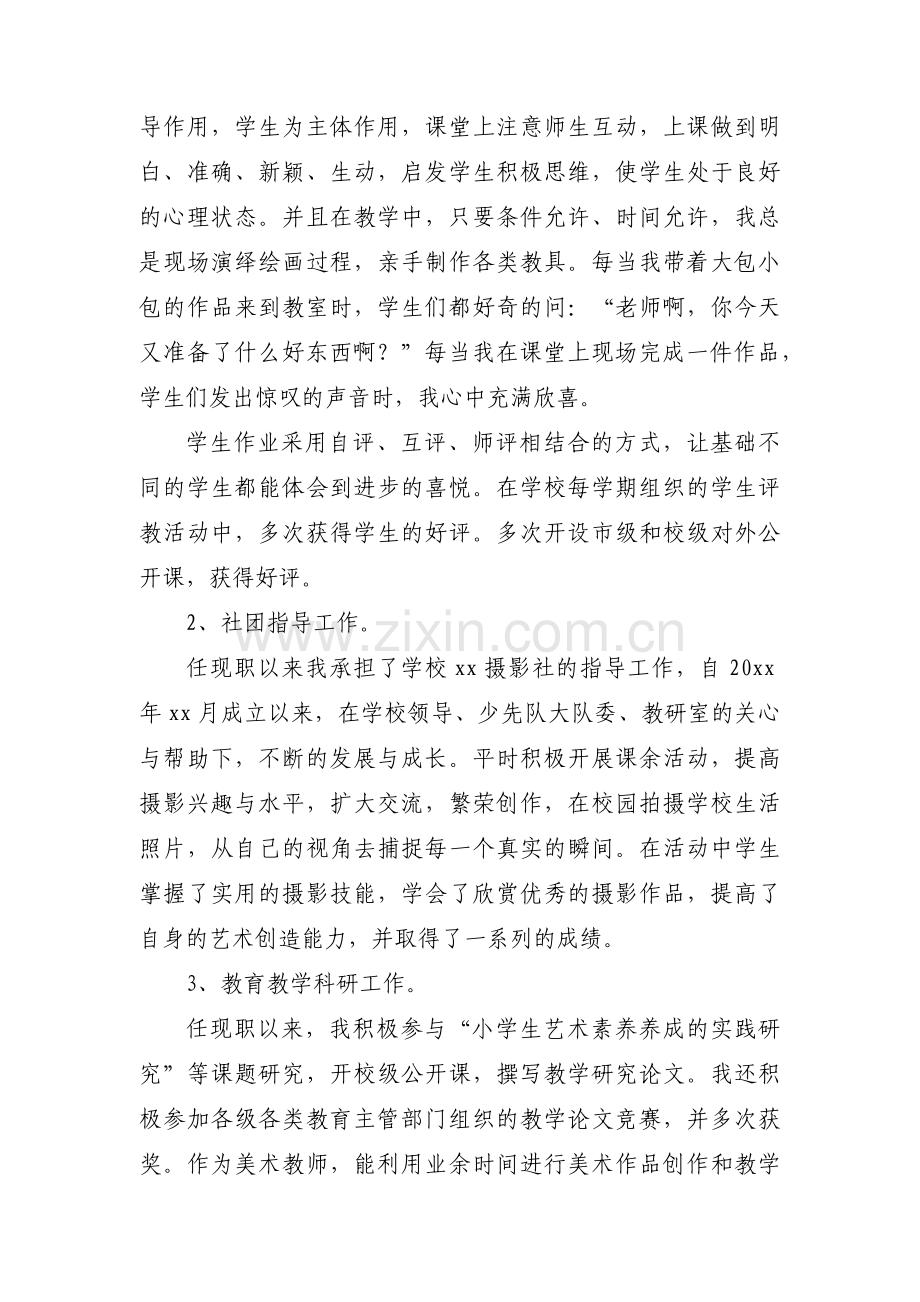 导作用，学生为主体作用，课堂上注意师生互动，上课做到明白、准确、新颖、生动，启发学生积极思维，使学生处于良好的心理状态。并且在教学中，只要条件允许、时间允许，我总是现场演绎绘画过程，亲手制作各类教具。每当我带着大包小包的作品来到教室时，学生们都好奇的问：“老师啊，你今天又准备了什么好东西啊？”每当我在课堂上现场完成一件作品，学生们发出惊叹的声音时，我心中充满欣喜。

学生作业采用自评、互评、师评相结合的方式，让基础不同的学生都能体会到进步的喜悦。在学校每学期组织的学生评教活动中，多次获得学生的好评。多次开设市级和校级对外公开课，获得好评。

2、社团指导工作。

任现职以来我承担了学校xx摄影社的指导工作，自20xx年xx月成立以来，在学校领导、少先队大队委、教研室的关心与帮助下，不断的发展与成长。平时积极开展课余活动，提高摄影兴趣与水平，扩大交流，繁荣创作，在校园拍摄学校生活照片，从自己的视角去捕捉每一个真实的瞬间。在活动中学生掌握了实用的摄影技能，学会了欣赏优秀的摄影作品，提高了自身的艺术创造能力，并取得了一系列的成绩。

3、教育教学科研工作。

任现职以来，我积极参与“小学生艺术素养养成的实践研究”等课题研究，开校级公开课，撰写教学研究论文。我还积极参加各级各类教育主管部门组织的教学论文竞赛，并多次获奖。作为美术教师，能利用业余时间进行美术作品创作和教学

www.zixin.com.cn